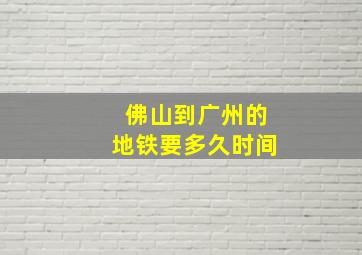 佛山到广州的
地铁要多久时间